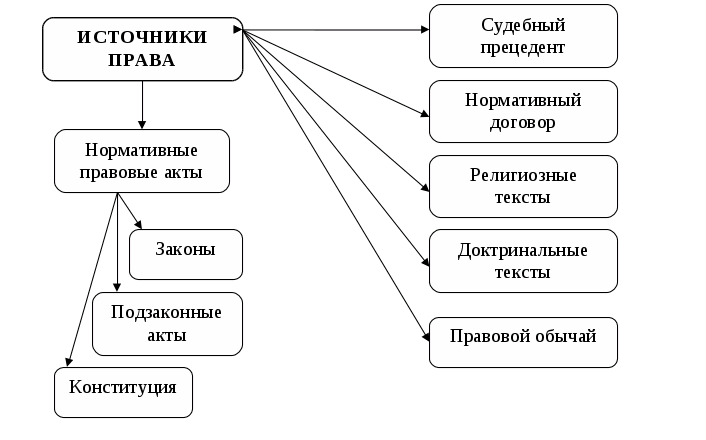 ИСТОЧНИКИ ПРАВА

Нормативные правовые акты

Законы

Подзаконные акты

Конституция

Судебный прецедент

Нормативный договор

Религиозные тексты

Доктринальные тексты

Правовой обычай